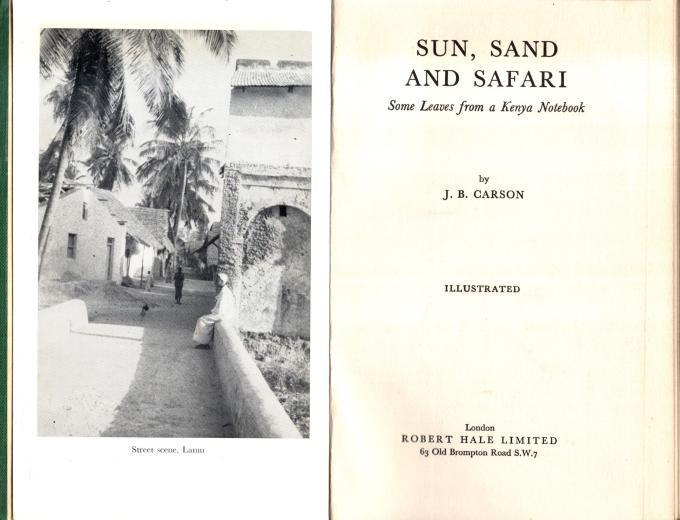 Street scene, Lamu

SUN, SAND
AND SAFARI

Some Leaves from a Kenya Notebook

by
J. B. CARSON

ILLUSTRATED

London
ROBERT HALE LIMITED
63 Old Brompton Road S.W.7